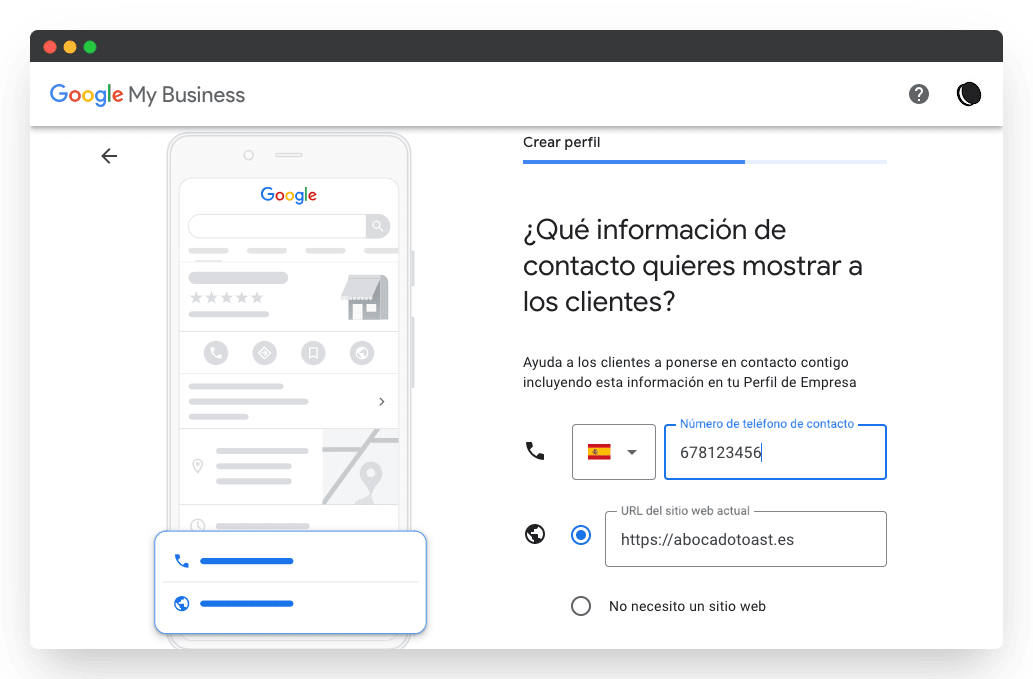 Google My Business

Google

Crear perfil

¿Qué información de contacto quieres mostrar a los clientes?

Ayuda a los clientes a ponerse en contacto contigo incluyendo esta información en tu Perfil de Empresa

Número de teléfono de contacto
678123456

URL del sitio web actual
https://abocadotoast.es

No necesito un sitio web